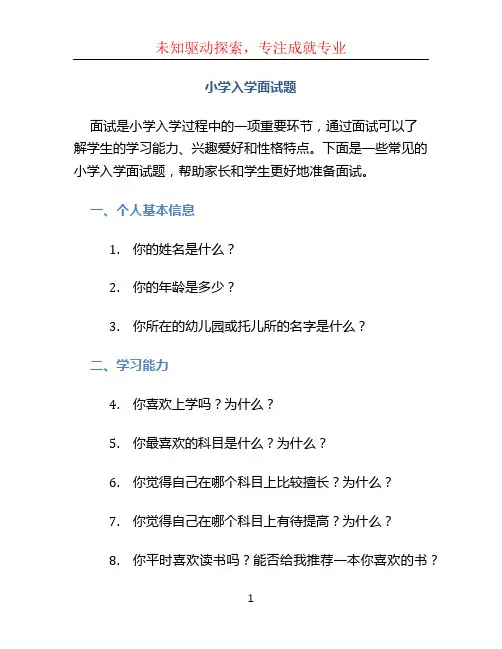 未知驱动探索，专注成就专业

小学入学面试题

面试是小学入学过程中的一项重要环节，通过面试可以了解学生的学习能力、兴趣爱好和性格特点。下面是一些常见的小学入学面试题，帮助家长和学生更好地准备面试。

一、个人基本信息

1. 你的姓名是什么？

2. 你的年龄是多少？

3. 你所在的幼儿园或托儿所的名字是什么？

二、学习能力

4. 你喜欢上学吗？为什么？

5. 你最喜欢的科目是什么？为什么？

6. 你觉得自己在哪个科目上比较擅长？为什么？

7. 你觉得自己在哪个科目上有待提高？为什么？

8. 你平时喜欢读书吗？能否给我推荐一本你喜欢的书？

1